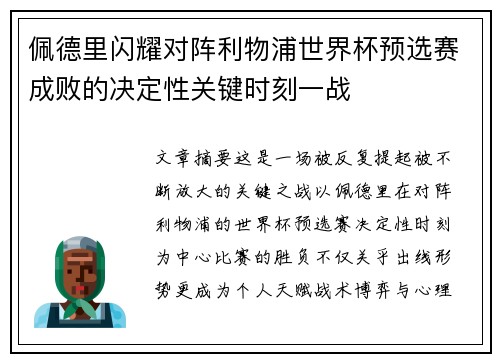 佩德里闪耀对阵利物浦世界杯预选赛成败的决定性关键时刻一战

文章摘要这是一场被反复提起被不断放大的关键之战以佩德里在对阵利物浦的世界杯预选赛决定性时刻为中心比赛的胜负不仅关乎出线形势更成为个人天赋战术博弈与心理